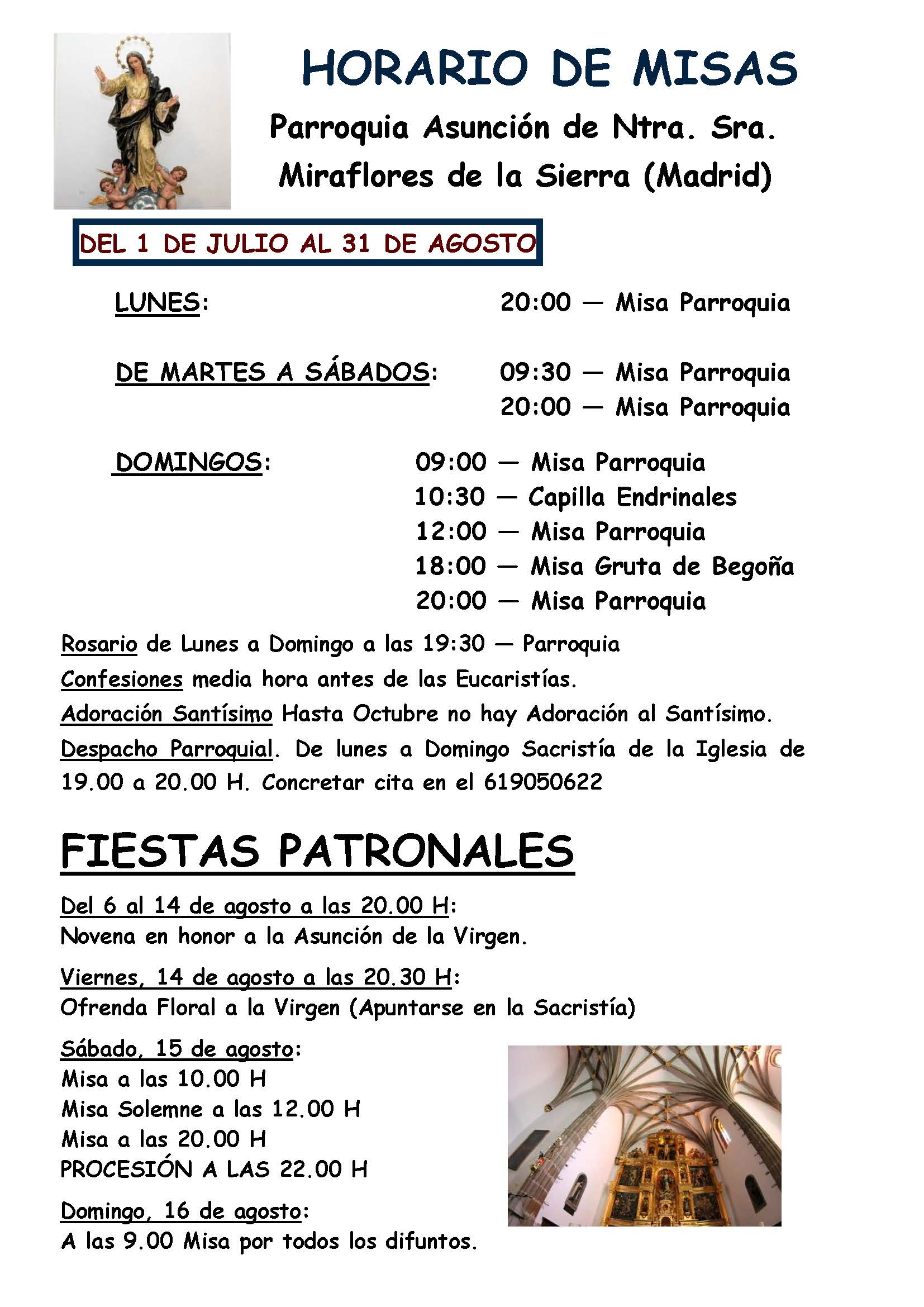 HORARIO DE MISAS

Parroquia Asunción de Ntra. Sra.

Miraflores de la Sierra (Madrid)

DEL 1 DE JULIO AL 31 DE AGOSTO

LUNES: 20:00 — Misa Parroquia

DE MARTES A SÁBADOS: 09:30 — Misa Parroquia
20:00 — Misa Parroquia

DOMINGOS: 09:00 — Misa Parroquia
10:30 — Capilla Endrinales
12:00 — Misa Parroquia
18:00 — Misa Gruta de Begoña
20:00 — Misa Parroquia

Rosario de Lunes a Domingo a las 19:30 — Parroquia

Confesiones media hora antes de las Eucaristías.

Adoración Santísimo Hasta Octubre no hay Adoración al Santísimo.

Despacho Parroquial. De lunes a Domingo Sacristía de la Iglesia de 19.00 a 20.00 H. Concretar cita en el 619050622

FIESTAS PATRONALES

Del 6 al 14 de agosto a las 20.00 H:
Novena en honor a la Asunción de la Virgen.

Viernes, 14 de agosto a las 20.30 H:
Ofrenda Floral a la Virgen (Apuntarse en la Sacristía)

Sábado, 15 de agosto:
Misa a las 10.00 H
Misa Solemne a las 12.00 H
Misa a las 20.00 H
PROCESIÓN A LAS 22.00 H

Domingo, 16 de agosto:
A las 9.00 Misa por todos los difuntos.